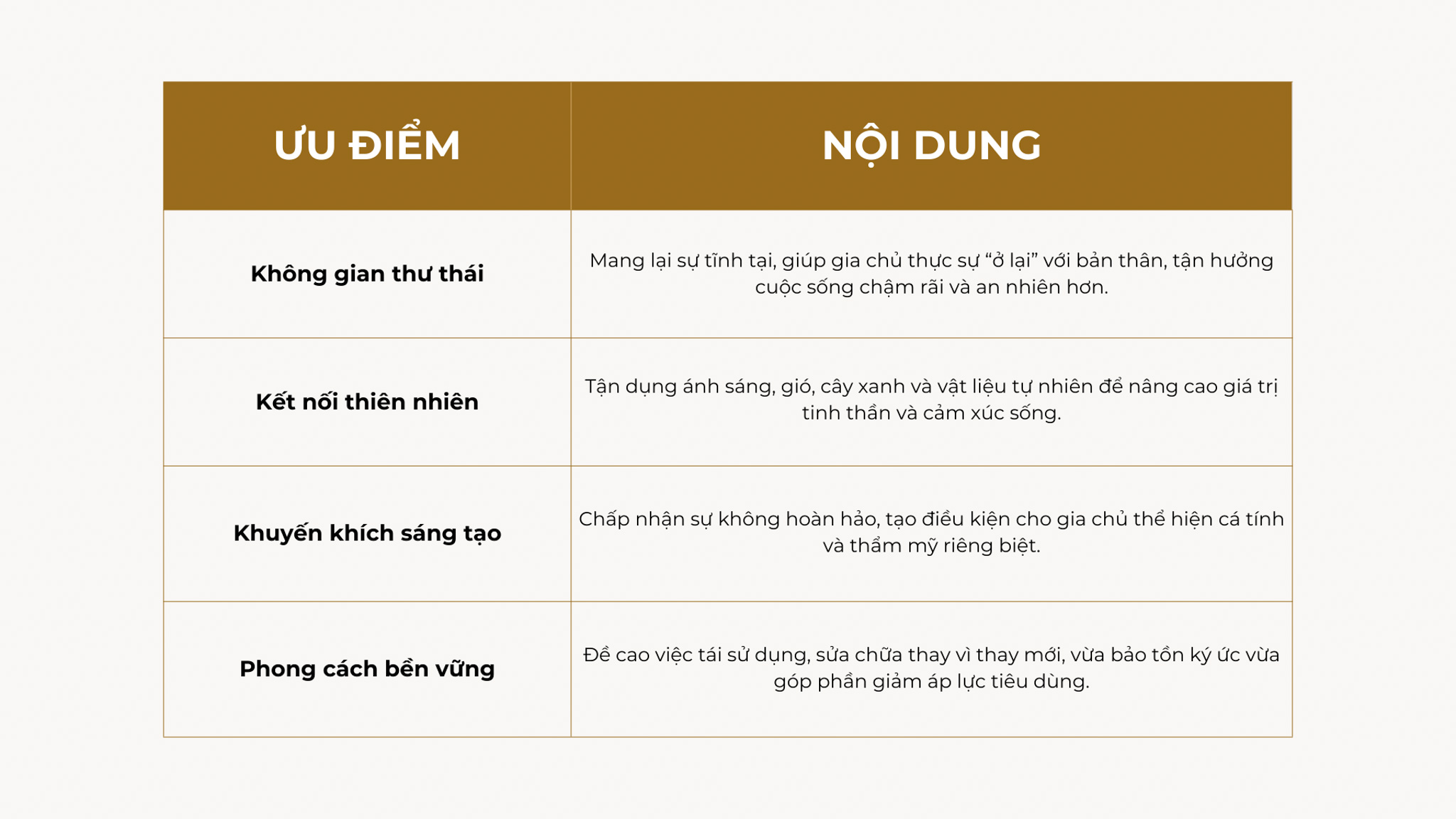 | ƯU ĐIỂM | NỘI DUNG |
|---|---|
| Không gian thư thái | Mang lại sự tĩnh tại, giúp gia chủ thực sự “ở lại” với bản thân, tận hưởng cuộc sống chậm rãi và an nhiên hơn. |
| Kết nối thiên nhiên | Tận dụng ánh sáng, gió, cây xanh và vật liệu tự nhiên để nâng cao giá trị tinh thần và cảm xúc sống. |
| Khuyến khích sáng tạo | Chấp nhận sự không hoàn hảo, tạo điều kiện cho gia chủ thể hiện cá tính và thẩm mỹ riêng biệt. |
| Phong cách bền vững | Đề cao việc tái sử dụng, sửa chữa thay vì thay mới, vừa bảo tồn ký ức vừa góp phần giảm áp lực tiêu dùng. |